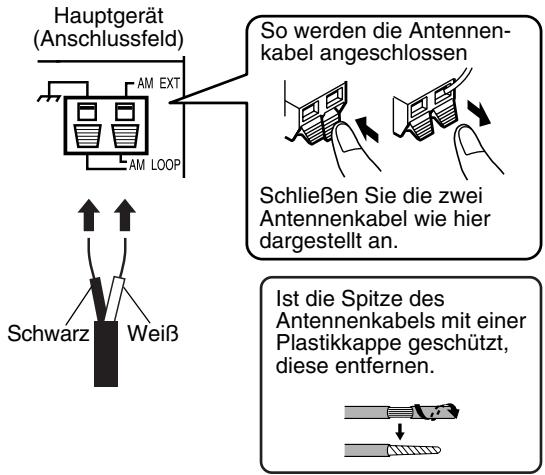 Hauptgerät
(Anschlussfeld)

AM EXT

AM LOOP

Schwarz

Weiß

So werden die Antennenkabel angeschlossen

Schließen Sie die zwei Antennenkabel wie hier dargestellt an.

Ist die Spitze des Antennenkabels mit einer Plastikkappe geschützt, diese entfernen.